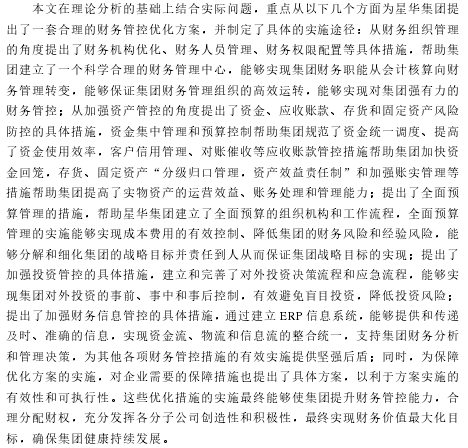 本文在理论分析的基础上结合实际问题，重点从以下几个方面为星华集团提出了一套合理的财务管控优化方案，并制定了具体的实施途径：从财务组织管理的角度提出了财务机构优化、财务人员管理、财务权限配置等具体措施，帮助集团建立了一个科学合理的财务管理中心，能够实现集团财务职能从会计核算向财务管理转变，能够保证集团财务管理组织的高效运转，能够实现对集团强有力的财务管控；从加强资产管控的角度提出了资金、应收账款、存货和固定资产风险防控的具体措施，资金集中管理和预算控制帮助集团规范了资金统一调度、提高了资金使用效率，客户信用管理、对账催收等应收账款管控措施帮助集团加快资金回笼，存货、固定资产“分级归口管理，资产效益责任制”和加强账实管理等措施帮助集团提高了实物资产的运营效益、账务处理和管理能力；提出了全面预算管理的措施，帮助星华集团建立了全面预算的组织机构和工作流程，全面预算管理的实施能够实现成本费用的有效控制、降低集团的财务风险和经验风险，能够分解和细化集团的战略目标并责任到人从而保证集团战略目标的实现；提出了加强投资管控的具体措施，建立和完善了对外投资决策流程和应急流程，能够实现集团对外投资的事前、事中和事后控制，有效避免盲目投资，降低投资风险；提出了加强财务信息管控的具体措施，通过建立 ERP 信息系统，能够提供和传递及时、准确的信息，实现资金流、物流和信息流的整合统一，支持集团财务分析和管理决策，为其他各项财务管控措施的有效实施提供坚强后盾；同时，为保障优化方案的实施，对企业需要的保障措施也提出了具体方案，以利于方案实施的有效性和可执行性。这些优化措施的实施最终能够使集团提升财务管控能力，合理分配财权，充分发挥各分子公司创造性和积极性，最终实现财务价值最大化目标，确保集团健康持续发展。